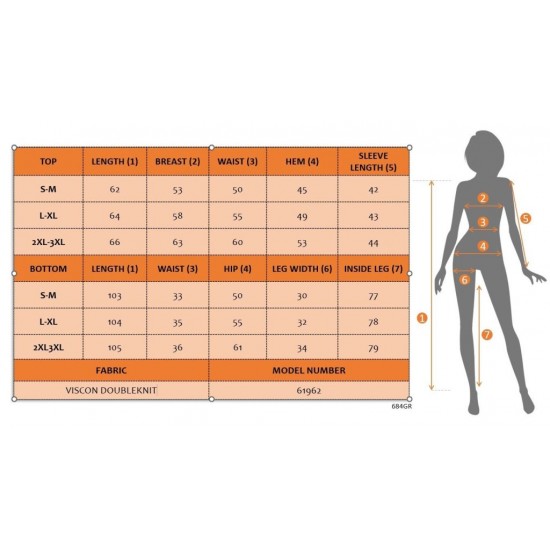 | TOP | LENGTH (1) | BREAST (2) | WAIST (3) | HEM (4) | SLEEVE LENGTH (5) |
|---|---|---|---|---|---|
| S-M | 62 | 53 | 50 | 45 | 42 |
| L-XL | 64 | 58 | 55 | 49 | 43 |
| 2XL-3XL | 66 | 63 | 60 | 53 | 44 |
| BOTTOM | LENGTH (1) | WAIST (3) | HIP (4) | LEG WIDTH (6) | INSIDE LEG (7) |
| S-M | 103 | 33 | 50 | 30 | 77 |
| L-XL | 104 | 35 | 55 | 32 | 78 |
| 2XL3XL | 105 | 36 | 61 | 34 | 79 |

| FABRIC | MODEL NUMBER |
|---|---|
| VISCON DOUBLEKNIT | 61962 |

684GR

2
3
4
5
6
1
7